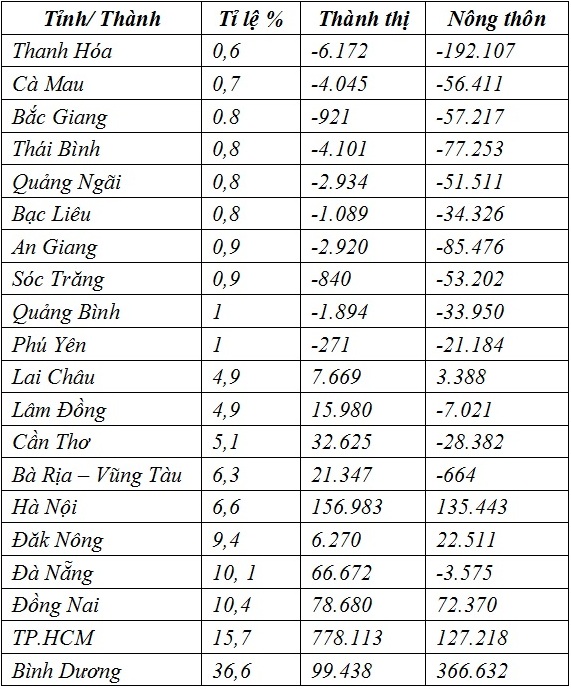 | Tỉnh/ Thành | Tỉ lệ % | Thành thị | Nông thôn |
|---|---|---|---|
| Thanh Hóa | 0,6 | -6.172 | -192.107 |
| Cà Mau | 0,7 | -4.045 | -56.411 |
| Bắc Giang | 0.8 | -921 | -57.217 |
| Thái Bình | 0,8 | -4.101 | -77.253 |
| Quảng Ngãi | 0,8 | -2.934 | -51.511 |
| Bạc Liêu | 0,8 | -1.089 | -34.326 |
| An Giang | 0,9 | -2.920 | -85.476 |
| Sóc Trăng | 0,9 | -840 | -53.202 |
| Quảng Bình | 1 | -1.894 | -33.950 |
| Phú Yên | 1 | -271 | -21.184 |
| Lai Châu | 4,9 | 7.669 | 3.388 |
| Lâm Đồng | 4,9 | 15.980 | -7.021 |
| Cần Thơ | 5,1 | 32.625 | -28.382 |
| Bà Rịa – Vũng Tàu | 6,3 | 21.347 | -664 |
| Hà Nội | 6,6 | 156.983 | 135.443 |
| Đăk Nông | 9,4 | 6.270 | 22.511 |
| Đà Nẵng | 10, 1 | 66.672 | -3.575 |
| Đồng Nai | 10,4 | 78.680 | 72.370 |
| TP.HCM | 15,7 | 778.113 | 127.218 |
| Bình Dương | 36,6 | 99.438 | 366.632 |